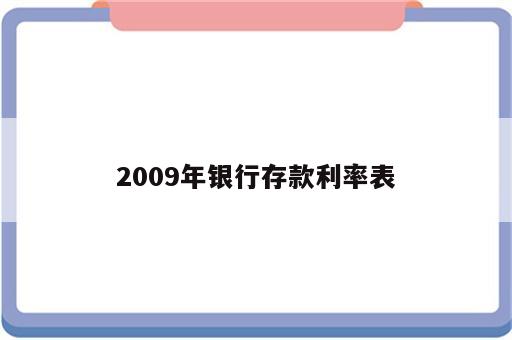 2009年银行存款利率表